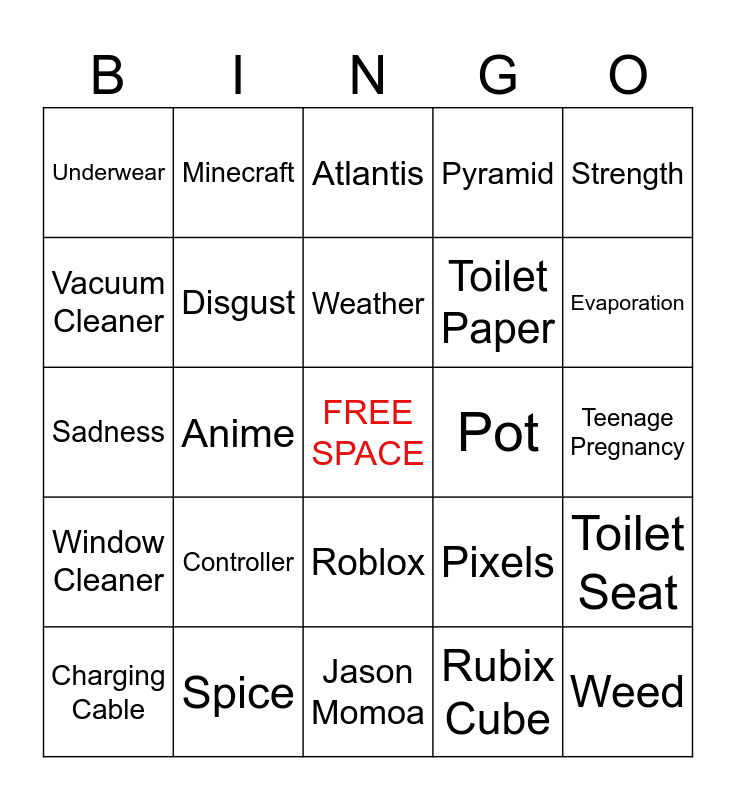 | B | I | N | G | O |
|---|---|---|---|---|
| Underwear | Minecraft | Atlantis | Pyramid | Strength |
| Vacuum Cleaner | Disgust | Weather | Toilet Paper | Evaporation |
| Sadness | Anime | FREE SPACE | Pot | Teenage Pregnancy |
| Window Cleaner | Controller | Roblox | Pixels | Toilet Seat |
| Charging Cable | Spice | Jason Momoa | Rubix Cube | Weed |